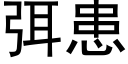 弭患